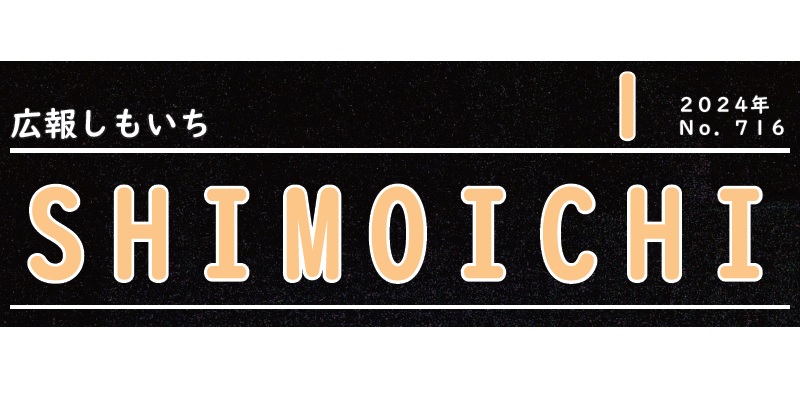 広報しもいち

1

2024年
No. 716

SHIMOICHI